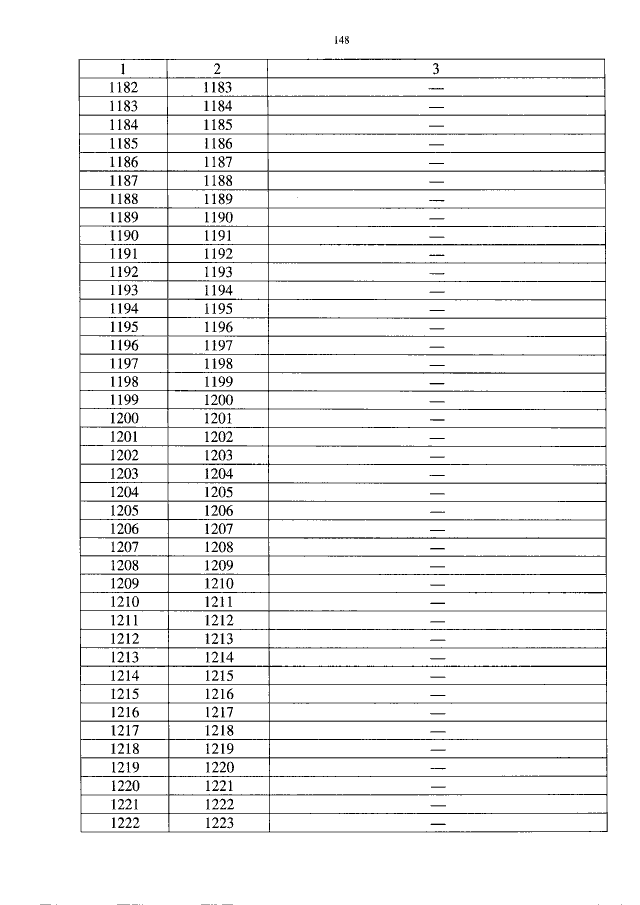 148

| 1 | 2 | 3 |
|---|---|---|
| 1182 | 1183 | — |
| 1183 | 1184 | — |
| 1184 | 1185 | — |
| 1185 | 1186 | — |
| 1186 | 1187 | — |
| 1187 | 1188 | — |
| 1188 | 1189 | — |
| 1189 | 1190 | — |
| 1190 | 1191 | — |
| 1191 | 1192 | — |
| 1192 | 1193 | — |
| 1193 | 1194 | — |
| 1194 | 1195 | — |
| 1195 | 1196 | — |
| 1196 | 1197 | — |
| 1197 | 1198 | — |
| 1198 | 1199 | — |
| 1199 | 1200 | — |
| 1200 | 1201 | — |
| 1201 | 1202 | — |
| 1202 | 1203 | — |
| 1203 | 1204 | — |
| 1204 | 1205 | — |
| 1205 | 1206 | — |
| 1206 | 1207 | — |
| 1207 | 1208 | — |
| 1208 | 1209 | — |
| 1209 | 1210 | — |
| 1210 | 1211 | — |
| 1211 | 1212 | — |
| 1212 | 1213 | — |
| 1213 | 1214 | — |
| 1214 | 1215 | — |
| 1215 | 1216 | — |
| 1216 | 1217 | — |
| 1217 | 1218 | — |
| 1218 | 1219 | — |
| 1219 | 1220 | — |
| 1220 | 1221 | — |
| 1221 | 1222 | — |
| 1222 | 1223 | — |